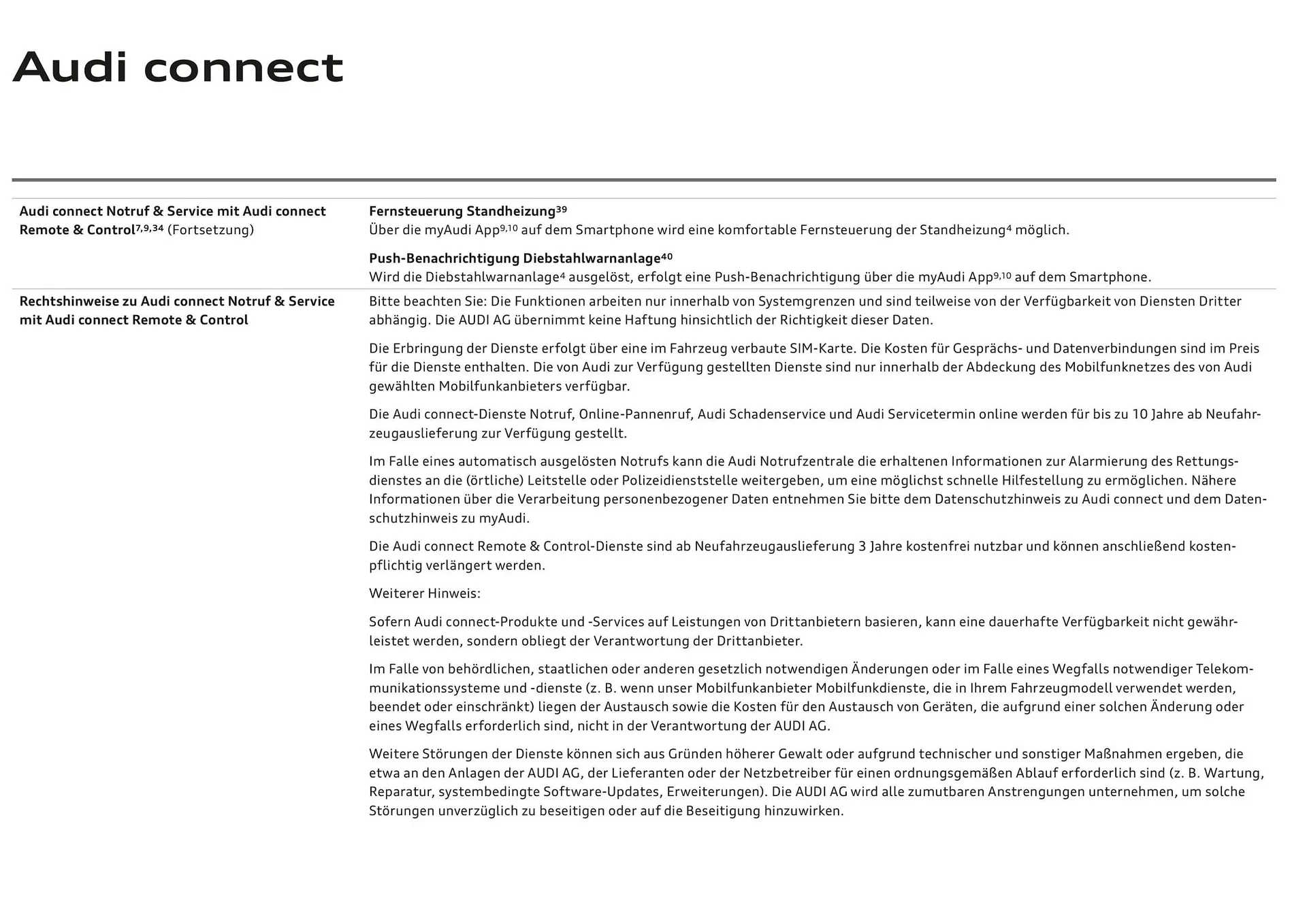 Audi connect

Audi connect Notruf & Service mit Audi connect Remote & Control$^{7,9,34}$ (Fortsetzung)

Fernsteuerung Standheizung$^{39}$
Über die myAudi App$^{9,10}$ auf dem Smartphone wird eine komfortable Fernsteuerung der Standheizung$^{4}$ möglich.

Push-Benachrichtigung Diebstahlwarnanlage$^{40}$
Wird die Diebstahlwarnanlage$^{4}$ ausgelöst, erfolgt eine Push-Benachrichtigung über die myAudi App$^{9,10}$ auf dem Smartphone.

Rechtshinweise zu Audi connect Notruf & Service mit Audi connect Remote & Control

Bitte beachten Sie: Die Funktionen arbeiten nur innerhalb von Systemgrenzen und sind teilweise von der Verfügbarkeit von Diensten Dritter abhängig. Die AUDI AG übernimmt keine Haftung hinsichtlich der Richtigkeit dieser Daten.

Die Erbringung der Dienste erfolgt über eine im Fahrzeug verbaute SIM-Karte. Die Kosten für Gesprächs- und Datenverbindungen sind im Preis für die Dienste enthalten. Die von Audi zur Verfügung gestellten Dienste sind nur innerhalb der Abdeckung des Mobilfunknetzes des von Audi gewählten Mobilfunkanbieters verfügbar.

Die Audi connect-Dienste Notruf, Online-Pannenruf, Audi Schadenservice und Audi Servicetermin online werden für bis zu 10 Jahre ab Neufahrzeugauslieferung zur Verfügung gestellt.

Im Falle eines automatisch ausgelösten Notrufs kann die Audi Notrufzentrale die erhaltenen Informationen zur Alarmierung des Rettungsdienstes an die (örtliche) Leitstelle oder Polizeidienststelle weitergeben, um eine möglichst schnelle Hilfestellung zu ermöglichen. Nähere Informationen über die Verarbeitung personenbezogener Daten entnehmen Sie bitte dem Datenschutzhinweis zu Audi connect und dem Datenschutzhinweis zu myAudi.

Die Audi connect Remote & Control-Dienste sind ab Neufahrzeugauslieferung 3 Jahre kostenfrei nutzbar und können anschließend kostenpflichtig verlängert werden.

Weiterer Hinweis:

Sofern Audi connect-Produkte und -Services auf Leistungen von Drittanbietern basieren, kann eine dauerhafte Verfügbarkeit nicht gewährleistet werden, sondern obliegt der Verantwortung der Drittanbieter.

Im Falle von behördlichen, staatlichen oder anderen gesetzlich notwendigen Änderungen oder im Falle eines Wegfalls notwendiger Telekommunikationssysteme und -dienste (z. B. wenn unser Mobilfunkanbieter Mobilfunkdienste, die in Ihrem Fahrzeugmodell verwendet werden, beendet oder einschränkt) liegen der Austausch sowie die Kosten für den Austausch von Geräten, die aufgrund einer solchen Änderung oder eines Wegfalls erforderlich sind, nicht in der Verantwortung der AUDI AG.

Weitere Störungen der Dienste können sich aus Gründen höherer Gewalt oder aufgrund technischer und sonstiger Maßnahmen ergeben, die etwa an den Anlagen der AUDI AG, der Lieferanten oder der Netzbetreiber für einen ordnungsgemäßen Ablauf erforderlich sind (z. B. Wartung, Reparatur, systembedingte Software-Updates, Erweiterungen). Die AUDI AG wird alle zumutbaren Anstrengungen unternehmen, um solche Störungen unverzüglich zu beseitigen oder auf die Beseitigung hinzuwirken.